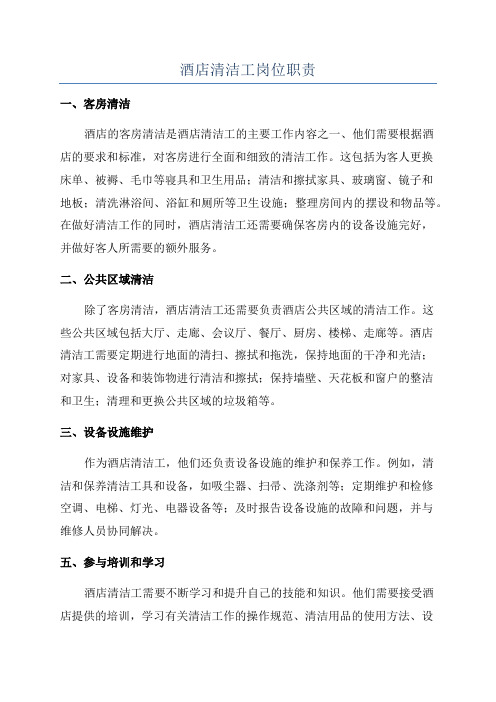 酒店清洁工岗位职责

一、客房清洁

酒店的客房清洁是酒店清洁工的主要工作内容之一、他们需要根据酒店的要求和标准，对客房进行全面和细致的清洁工作。这包括为客人更换床单、被褥、毛巾等寝具和卫生用品；清洁和擦拭家具、玻璃窗、镜子和地板；清洗淋浴间、浴缸和厕所等卫生设施；整理房间内的摆设和物品等。在做好清洁工作的同时，酒店清洁工还需要确保客房内的设备设施完好，并做好客人所需要的额外服务。

二、公共区域清洁

除了客房清洁，酒店清洁工还需要负责酒店公共区域的清洁工作。这些公共区域包括大厅、走廊、会议厅、餐厅、厨房、楼梯、走廊等。酒店清洁工需要定期进行地面的清扫、擦拭和拖洗，保持地面的干净和光洁；对家具、设备和装饰物进行清洁和擦拭；保持墙壁、天花板和窗户的整洁和卫生；清理和更换公共区域的垃圾箱等。

三、设备设施维护

作为酒店清洁工，他们还负责设备设施的维护和保养工作。例如，清洁和保养清洁工具和设备，如吸尘器、扫帚、洗涤剂等；定期维护和检修空调、电梯、灯光、电器设备等；及时报告设备设施的故障和问题，并与维修人员协同解决。

五、参与培训和学习

酒店清洁工需要不断学习和提升自己的技能和知识。他们需要接受酒店提供的培训，学习有关清洁工作的操作规范、清洁用品的使用方法、设